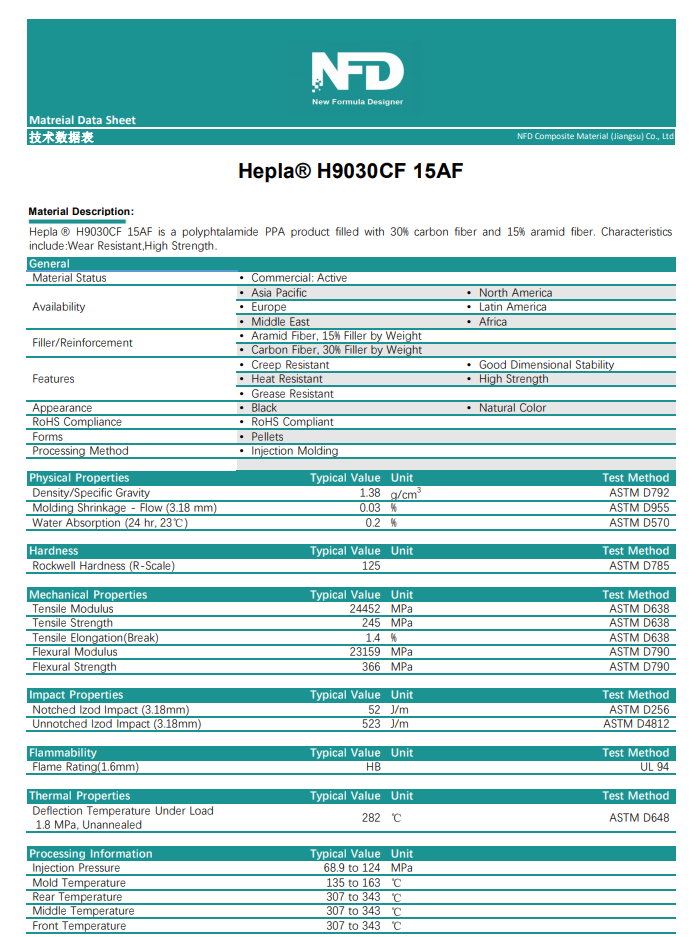 NFD
New Formula Designer

Matreial Data Sheet
技术数据表
NFD Composite Material (Jiangsu) Co., Ltd

Hepla® H9030CF 15AF

Material Description:
Hepla ® H9030CF 15AF is a polyphtalamide PPA product filled with 30% carbon fiber and 15% aramid fiber. Characteristics include:Wear Resistant,High Strength.

| General | | |
|---|---|---|
| Material Status | • Commercial: Active | |
| Availability | • Asia Pacific | • North America |
| | • Europe | • Latin America |
| | • Middle East | • Africa |
| Filler/Reinforcement | • Aramid Fiber, 15% Filler by Weight | |
| | • Carbon Fiber, 30% Filler by Weight | |
| Features | • Creep Resistant | • Good Dimensional Stability |
| | • Heat Resistant | • High Strength |
| | • Grease Resistant | |
| Appearance | • Black | • Natural Color |
| RoHS Compliance | • RoHS Compliant | |
| Forms | • Pellets | |
| Processing Method | • Injection Molding | |

| Physical Properties | Typical Value | Unit | Test Method |
|---|---|---|---|
| Density/Specific Gravity | 1.38 | $g/cm^3$ | ASTM D792 |
| Molding Shrinkage - Flow (3.18 mm) | 0.03 | % | ASTM D955 |
| Water Absorption (24 hr, 23℃) | 0.2 | % | ASTM D570 |

| Hardness | Typical Value | Unit | Test Method |
|---|---|---|---|
| Rockwell Hardness (R-Scale) | 125 | | ASTM D785 |

| Mechanical Properties | Typical Value | Unit | Test Method |
|---|---|---|---|
| Tensile Modulus | 24452 | MPa | ASTM D638 |
| Tensile Strength | 245 | MPa | ASTM D638 |
| Tensile Elongation(Break) | 1.4 | % | ASTM D638 |
| Flexural Modulus | 23159 | MPa | ASTM D790 |
| Flexural Strength | 366 | MPa | ASTM D790 |

| Impact Properties | Typical Value | Unit | Test Method |
|---|---|---|---|
| Notched Izod Impact (3.18mm) | 52 | J/m | ASTM D256 |
| Unnotched Izod Impact (3.18mm) | 523 | J/m | ASTM D4812 |

| Flammability | Typical Value | Unit | Test Method |
|---|---|---|---|
| Flame Rating(1.6mm) | HB | | UL 94 |

| Thermal Properties | Typical Value | Unit | Test Method |
|---|---|---|---|
| Deflection Temperature Under Load 1.8 MPa, Unannealed | 282 | ℃ | ASTM D648 |

| Processing Information | Typical Value | Unit |
|---|---|---|
| Injection Pressure | 68.9 to 124 | MPa |
| Mold Temperature | 135 to 163 | ℃ |
| Rear Temperature | 307 to 343 | ℃ |
| Middle Temperature | 307 to 343 | ℃ |
| Front Temperature | 307 to 343 | ℃ |